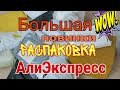 Большая
WOW!
новинки
РАСПАКОВКА
АлиЭкспресс